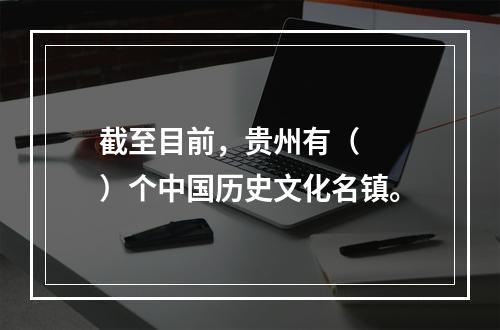 截至目前，贵州有（ ）个中国历史文化名镇。